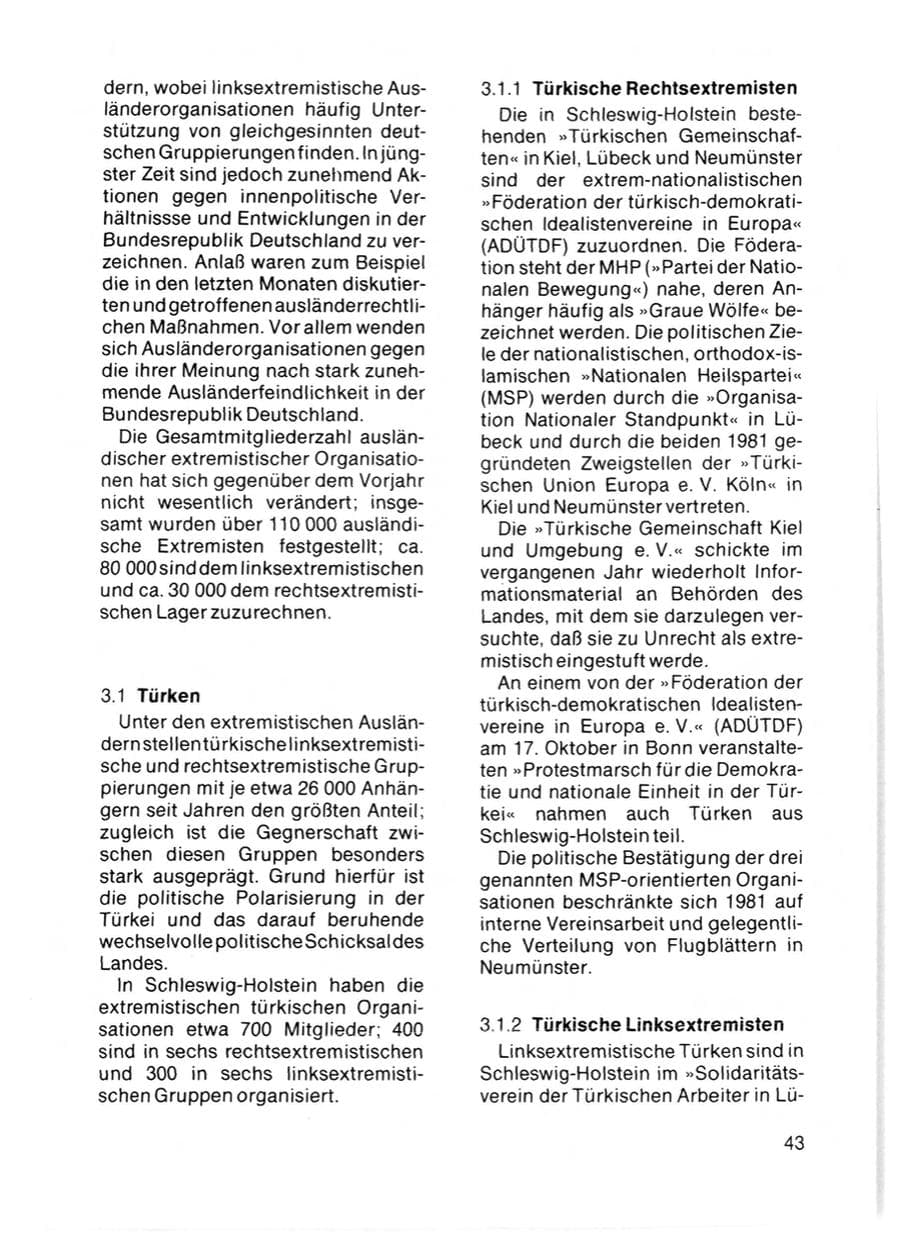 dern, wobei linksextremistische Ausländerorganisationen häufig Unterstützung von gleichgesinnten deutschen Gruppierungen finden. In jüngster Zeit sind jedoch zunehmend Aktionen gegen innenpolitische Verhältnissse und Entwicklungen in der Bundesrepublik Deutschland zu verzeichnen. Anlaß waren zum Beispiel die in den letzten Monaten diskutierten und getroffenen ausländerrechtlichen Maßnahmen. Vor allem wenden sich Ausländerorganisationen gegen die ihrer Meinung nach stark zunehmende Ausländerfeindlichkeit in der Bundesrepublik Deutschland.

Die Gesamtmitgliederzahl ausländischer extremistischer Organisationen hat sich gegenüber dem Vorjahr nicht wesentlich verändert; insgesamt wurden über 110 000 ausländische Extremisten festgestellt; ca. 80 000 sind dem linksextremistischen und ca. 30 000 dem rechtsextremistischen Lager zuzurechnen.

3.1 Türken

Unter den extremistischen Ausländern stellen türkische linksextremistische und rechtsextremistische Gruppierungen mit je etwa 26 000 Anhängern seit Jahren den größten Anteil; zugleich ist die Gegnerschaft zwischen diesen Gruppen besonders stark ausgeprägt. Grund hierfür ist die politische Polarisierung in der Türkei und das darauf beruhende wechselvolle politische Schicksal des Landes.

In Schleswig-Holstein haben die extremistischen türkischen Organisationen etwa 700 Mitglieder; 400 sind in sechs rechtsextremistischen und 300 in sechs linksextremistischen Gruppen organisiert.

3.1.1 Türkische Rechtsextremisten

Die in Schleswig-Holstein bestehenden »Türkischen Gemeinschaften« in Kiel, Lübeck und Neumünster sind der extrem-nationalistischen »Föderation der türkisch-demokratischen Idealistenvereine in Europa« (ADÜTDF) zuzuordnen. Die Föderation steht der MHP (»Partei der Nationalen Bewegung«) nahe, deren Anhänger häufig als »Graue Wölfe« bezeichnet werden. Die politischen Ziele der nationalistischen, orthodox-islamischen »Nationalen Heilspartei« (MSP) werden durch die »Organisation Nationaler Standpunkt« in Lübeck und durch die beiden 1981 gegründeten Zweigstellen der »Türkischen Union Europa e. V. Köln« in Kiel und Neumünster vertreten.

Die »Türkische Gemeinschaft Kiel und Umgebung e. V.« schickte im vergangenen Jahr wiederholt Informationsmaterial an Behörden des Landes, mit dem sie darzulegen versuchte, daß sie zu Unrecht als extremistisch eingestuft werde.

An einem von der »Föderation der türkisch-demokratischen Idealistenvereine in Europa e. V.« (ADÜTDF) am 17. Oktober in Bonn veranstalteten »Protestmarsch für die Demokratie und nationale Einheit in der Türkei« nahmen auch Türken aus Schleswig-Holstein teil.

Die politische Bestätigung der drei genannten MSP-orientierten Organisationen beschränkte sich 1981 auf interne Vereinsarbeit und gelegentliche Verteilung von Flugblättern in Neumünster.

3.1.2 Türkische Linksextremisten

Linksextremistische Türken sind in Schleswig-Holstein im »Solidaritätsverein der Türkischen Arbeiter in Lü-

43